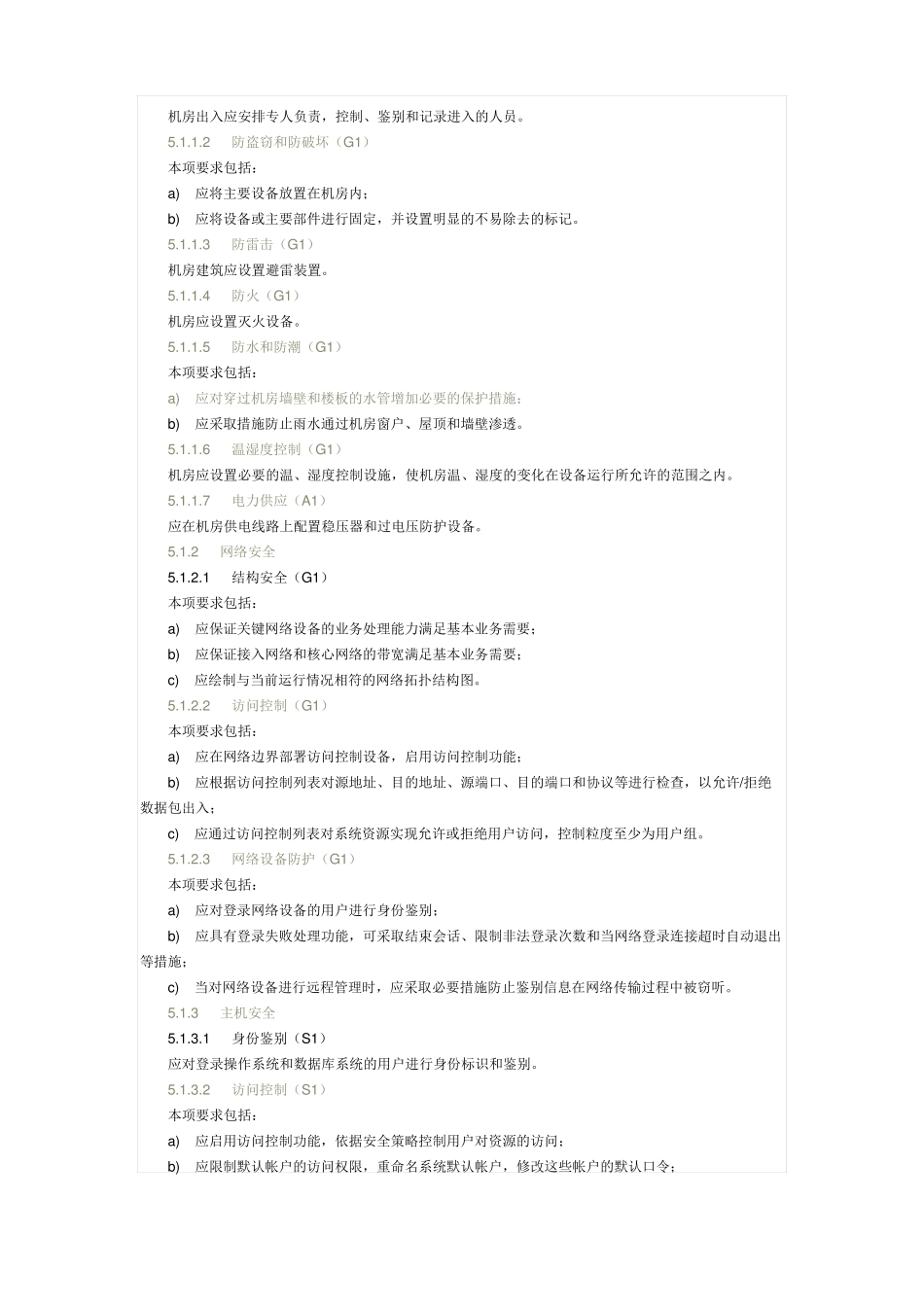 机房出入应安排专人负责，控制、鉴别和记录进入的人员。

5.1.1.2 防盗窃和防破坏（G1）

本项要求包括：

a) 应将主要设备放置在机房内；

b) 应将设备或主要部件进行固定，并设置明显的不易除去的标记。

5.1.1.3 防雷击（G1）

机房建筑应设置避雷装置。

5.1.1.4 防火（G1）

机房应设置灭火设备。

5.1.1.5 防水和防潮（G1）

本项要求包括：

a) 应对穿过机房墙壁和楼板的水管增加必要的保护措施；

b) 应采取措施防止雨水通过机房窗户、屋顶和墙壁渗透。

5.1.1.6 温湿度控制（G1）

机房应设置必要的温、湿度控制设施，使机房温、湿度的变化在设备运行所允许的范围之内。

5.1.1.7 电力供应（A1）

应在机房供电线路上配置稳压器和过电压防护设备。

5.1.2 网络安全

5.1.2.1 结构安全（G1）

本项要求包括：

a) 应保证关键网络设备的业务处理能力满足基本业务需要；

b) 应保证接入网络和核心网络的带宽满足基本业务需要；

c) 应绘制与当前运行情况相符的网络拓扑结构图。

5.1.2.2 访问控制（G1）

本项要求包括：

a) 应在网络边界部署访问控制设备，启用访问控制功能；

b) 应根据访问控制列表对源地址、目的地址、源端口、目的端口和协议等进行检查，以允许/拒绝数据包出入；

c) 应通过访问控制列表对系统资源实现允许或拒绝用户访问，控制粒度至少为用户组。

5.1.2.3 网络设备防护（G1）

本项要求包括：

a) 应对登录网络设备的用户进行身份鉴别；

b) 应具有登录失败处理功能，可采取结束会话、限制非法登录次数和当网络登录连接超时自动退出等措施；

c) 当对网络设备进行远程管理时，应采取必要措施防止鉴别信息在网络传输过程中被窃听。

5.1.3 主机安全

5.1.3.1 身份鉴别（S1）

应对登录操作系统和数据库系统的用户进行身份标识和鉴别。

5.1.3.2 访问控制（S1）

本项要求包括：

a) 应启用访问控制功能，依据安全策略控制用户对资源的访问；

b) 应限制默认帐户的访问权限，重命名系统默认帐户，修改这些帐户的默认口令；